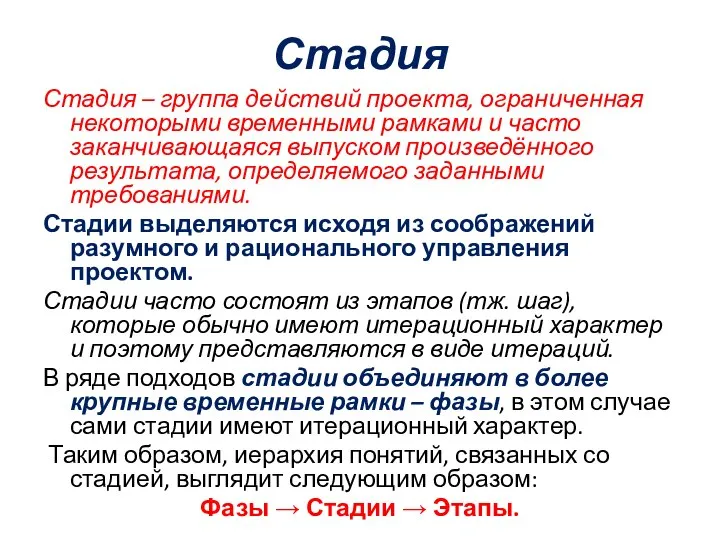 Стадия

Стадия – группа действий проекта, ограниченная некоторыми временными рамками и часто заканчивающаяся выпуском произведённого результата, определяемого заданными требованиями.

Стадии выделяются исходя из соображений разумного и рационального управления проектом.

Стадии часто состоят из этапов (тж. шаг), которые обычно имеют итерационный характер и поэтому представляются в виде итераций.

В ряде подходов стадии объединяют в более крупные временные рамки – фазы, в этом случае сами стадии имеют итерационный характер.

Таким образом, иерархия понятий, связанных со стадией, выглядит следующим образом:

Фазы → Стадии → Этапы.